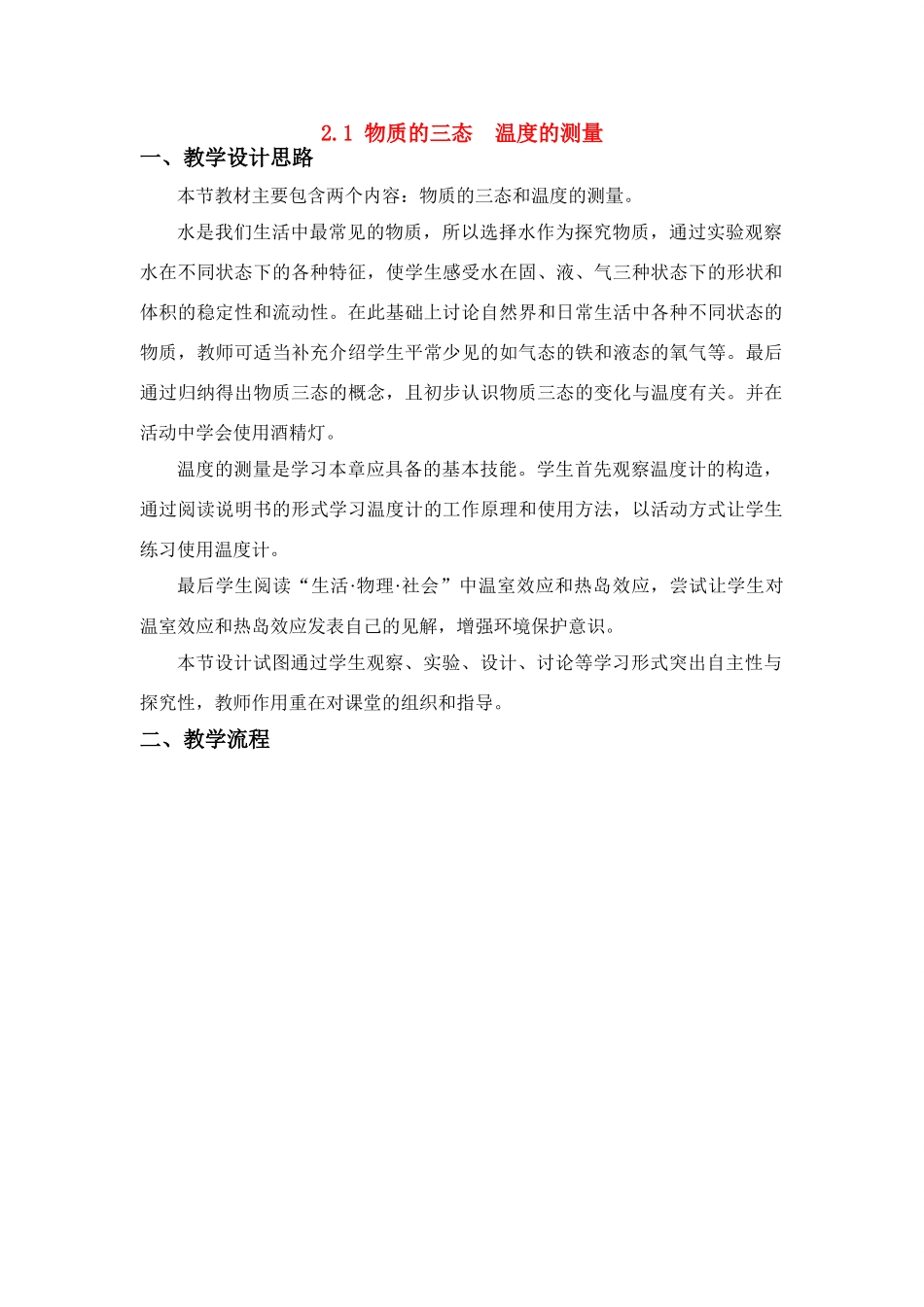 2.1 物质的三态　温度的测量

一、教学设计思路

本节教材主要包含两个内容：物质的三态和温度的测量。

水是我们生活中最常见的物质，所以选择水作为探究物质，通过实验观察水在不同状态下的各种特征，使学生感受水在固、液、气三种状态下的形状和体积的稳定性和流动性。在此基础上讨论自然界和日常生活中各种不同状态的物质，教师可适当补充介绍学生平常少见的如气态的铁和液态的氧气等。最后通过归纳得出物质三态的概念，且初步认识物质三态的变化与温度有关。并在活动中学会使用酒精灯。

温度的测量是学习本章应具备的基本技能。学生首先观察温度计的构造，通过阅读说明书的形式学习温度计的工作原理和使用方法，以活动方式让学生练习使用温度计。

最后学生阅读“生活·物理·社会”中温室效应和热岛效应，尝试让学生对温室效应和热岛效应发表自己的见解，增强环境保护意识。

本节设计试图通过学生观察、实验、设计、讨论等学习形式突出自主性与探究性，教师作用重在对课堂的组织和指导。

二、教学流程